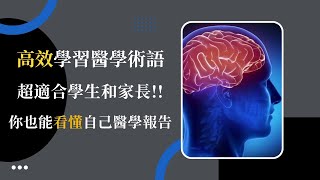 高效學習醫學術語
超適合學生和家長!!
你也能看懂自己醫學報告